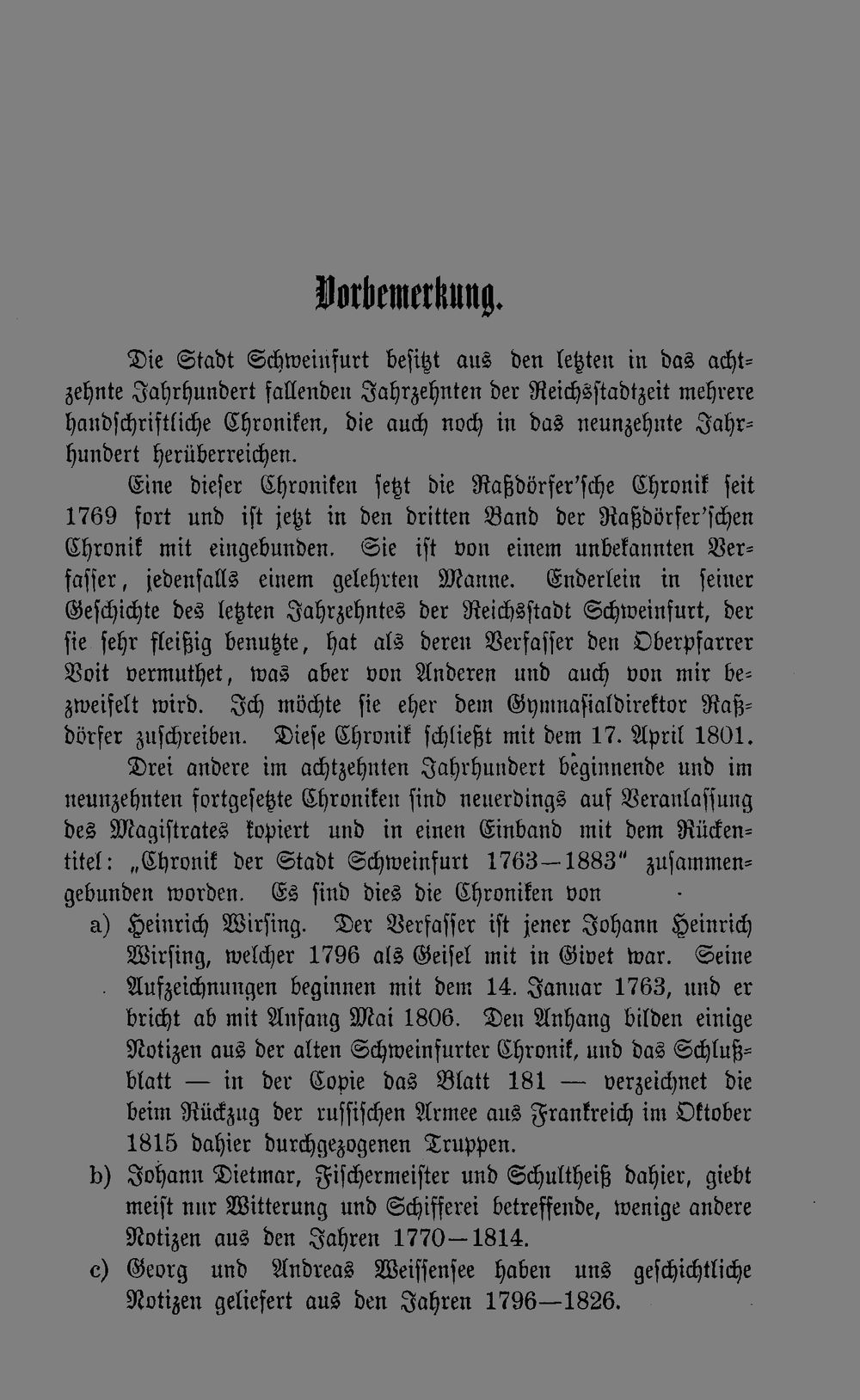 Vorbemerkung.

Die Stadt Schweinfurt besitzt aus den letzten in das achtzehnte Jahrhundert fallenden Jahrzehnten der Reichsstadtzeit mehrere handschriftliche Chroniken, die auch noch in das neunzehnte Jahrhundert herüberreichen.

Eine dieser Chroniken setzt die Raßdörfer'sche Chronik seit 1769 fort und ist jetzt in den dritten Band der Raßdörfer'schen Chronik mit eingebunden. Sie ist von einem unbekannten Verfasser, jedenfalls einem gelehrten Manne. Enderlein in seiner Geschichte des letzten Jahrzehntes der Reichsstadt Schweinfurt, der sie sehr fleißig benutzte, hat als deren Verfasser den Oberpfarrer Voit vermuthet, was aber von Anderen und auch von mir bezweifelt wird. Ich möchte sie eher dem Gymnasialdirektor Raßdörfer zuschreiben. Diese Chronik schließt mit dem 17. April 1801.

Drei andere im achtzehnten Jahrhundert beginnende und im neunzehnten fortgesetzte Chroniken sind neuerdings auf Veranlassung des Magistrates kopiert und in einen Einband mit dem Rückentitel: „Chronik der Stadt Schweinfurt 1763—1883" zusammengebunden worden. Es sind dies die Chroniken von

a) Heinrich Wirsing. Der Verfasser ist jener Johann Heinrich Wirsing, welcher 1796 als Geisel mit in Givet war. Seine Aufzeichnungen beginnen mit dem 14. Januar 1763, und er bricht ab mit Anfang Mai 1806. Den Anhang bilden einige Notizen aus der alten Schweinfurter Chronik, und das Schlußblatt — in der Copie das Blatt 181 — verzeichnet die beim Rückzug der russischen Armee aus Frankreich im Oktober 1815 dahier durchgezogenen Truppen.

b) Johann Dietmar, Fischermeister und Schultheiß dahier, giebt meist nur Witterung und Schifferei betreffende, wenige andere Notizen aus den Jahren 1770—1814.

c) Georg und Andreas Weissensee haben uns geschichtliche Notizen geliefert aus den Jahren 1796—1826.